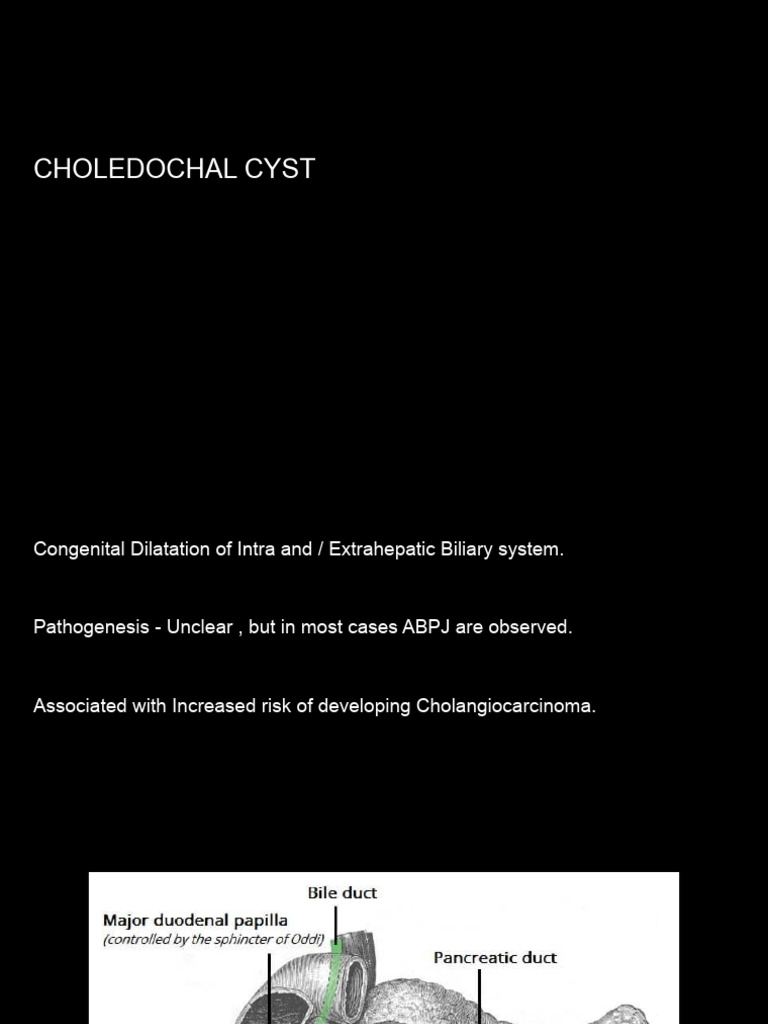 CHOLEDOCHAL CYST

Congenital Dilatation of Intra and / Extrahepatic Biliary system.

Pathogenesis - Unclear , but in most cases ABPJ are observed.

Associated with Increased risk of developing Cholangiocarcinoma.

Bile duct

Major duodenal papilla
(controlled by the sphincter of Oddi)

Pancreatic duct